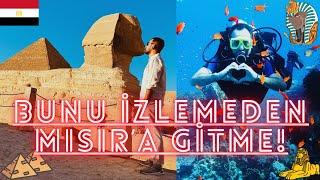 BUNU İZLEMEDEN MISIR'A GİTME!